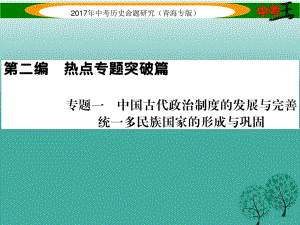 2017年中考历史命题研究（青海专版）

中考王

第二编　热点专题突破篇

专题一　中国古代政治制度的发展与完善　统一多民族国家的形成与巩固